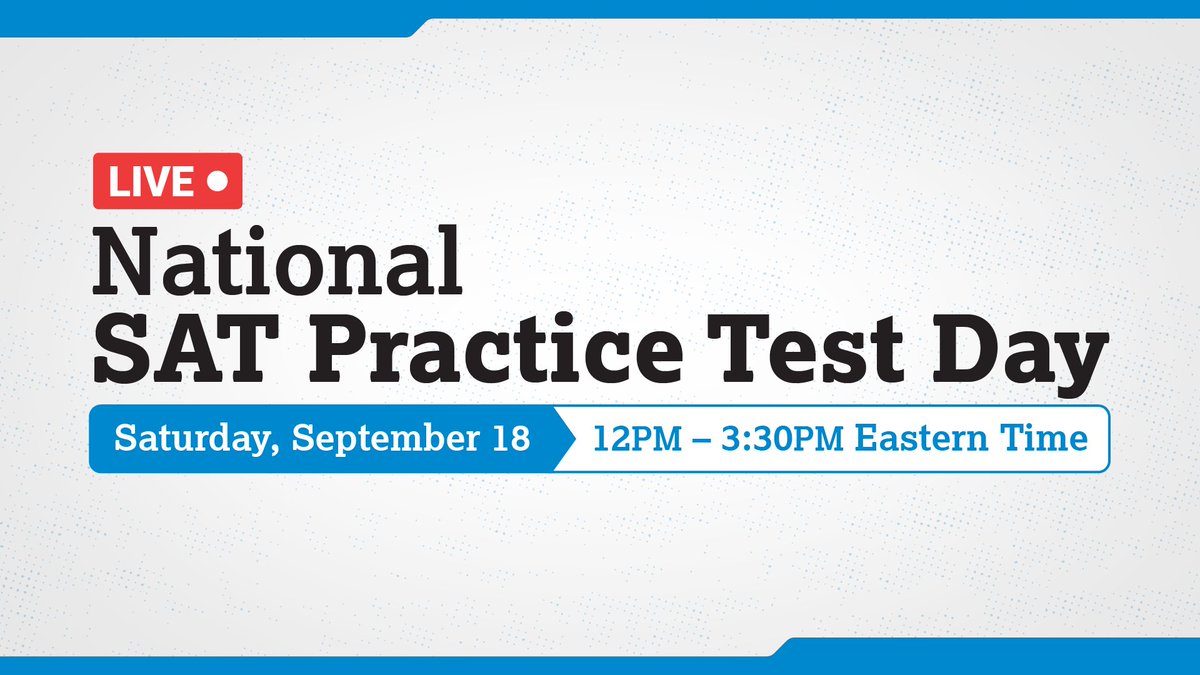 LIVE

National
SAT Practice Test Day

Saturday, September 18 12PM – 3:30PM Eastern Time